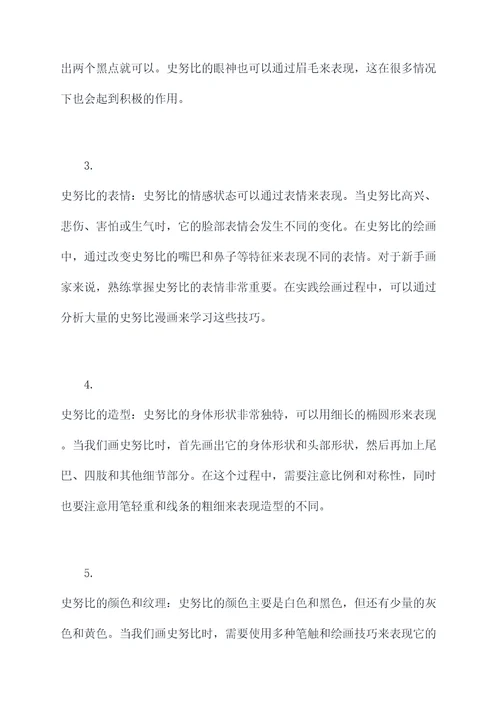 出两个黑点就可以。史努比的眼神也可以通过眉毛来表现，这在很多情况下也会起到积极的作用。

3.

史努比的表情：史努比的情感状态可以通过表情来表现。当史努比高兴、悲伤、害怕或生气时，它的脸部表情会发生不同的变化。在史努比的绘画中，通过改变史努比的嘴巴和鼻子等特征来表现不同的表情。对于新手画家来说，熟练掌握史努比的表情非常重要。在实践绘画过程中，可以通过分析大量的史努比漫画来学习这些技巧。

4.

史努比的造型：史努比的身体形状非常独特，可以用细长的椭圆形来表现。当我们画史努比时，首先画出它的身体形状和头部形状，然后再加上尾巴、四肢和其他细节部分。在这个过程中，需要注意比例和对称性，同时也要注意用笔轻重和线条的粗细来表现造型的不同。

5.

史努比的颜色和纹理：史努比的颜色主要是白色和黑色，但还有少量的灰色和黄色。当我们画史努比时，需要使用多种笔触和绘画技巧来表现它的